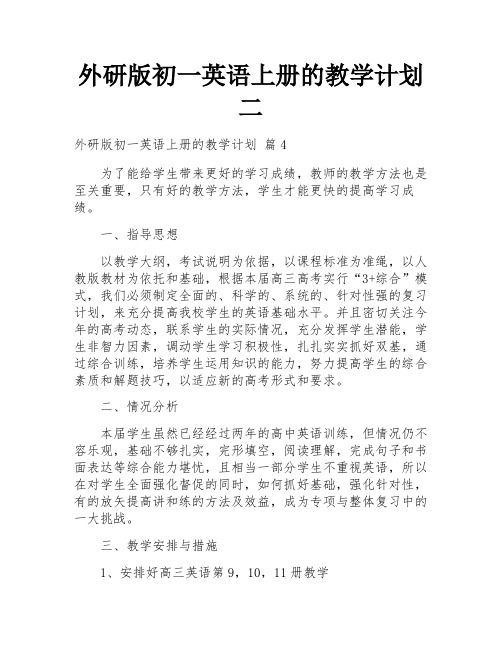 外研版初一英语上册的教学计划二

外研版初一英语上册的教学计划 篇4

为了能给学生带来更好的学习成绩，教师的教学方法也是至关重要，只有好的教学方法，学生才能更快的提高学习成绩。

一、指导思想

以教学大纲，考试说明为依据，以课程标准为准绳，以人教版教材为依托和基础，根据本届高三高考实行“3+综合”模式，我们必须制定全面的、科学的、系统的、针对性强的复习计划，来充分提高我校学生的英语基础水平。并且密切关注今年的高考动态，联系学生的实际情况，充分发挥学生潜能，学生非智力因素，调动学生学习积极性，扎扎实实抓好双基，通过综合训练，培养学生运用知识的能力，努力提高学生的综合素质和解题技巧，以适应新的高考形式和要求。

二、情况分析

本届学生虽然已经经过两年的高中英语训练，但情况仍不容乐观，基础不够扎实，完形填空，阅读理解，完成句子和书面表达等综合能力堪忧，且相当一部分学生不重视英语，所以在对学生全面强化督促的同时，如何抓好基础，强化针对性，有的放矢提高讲和练的方法及效益，成为专项与整体复习中的一大挑战。

三、教学安排与措施

1、安排好高三英语第9，10，11册教学